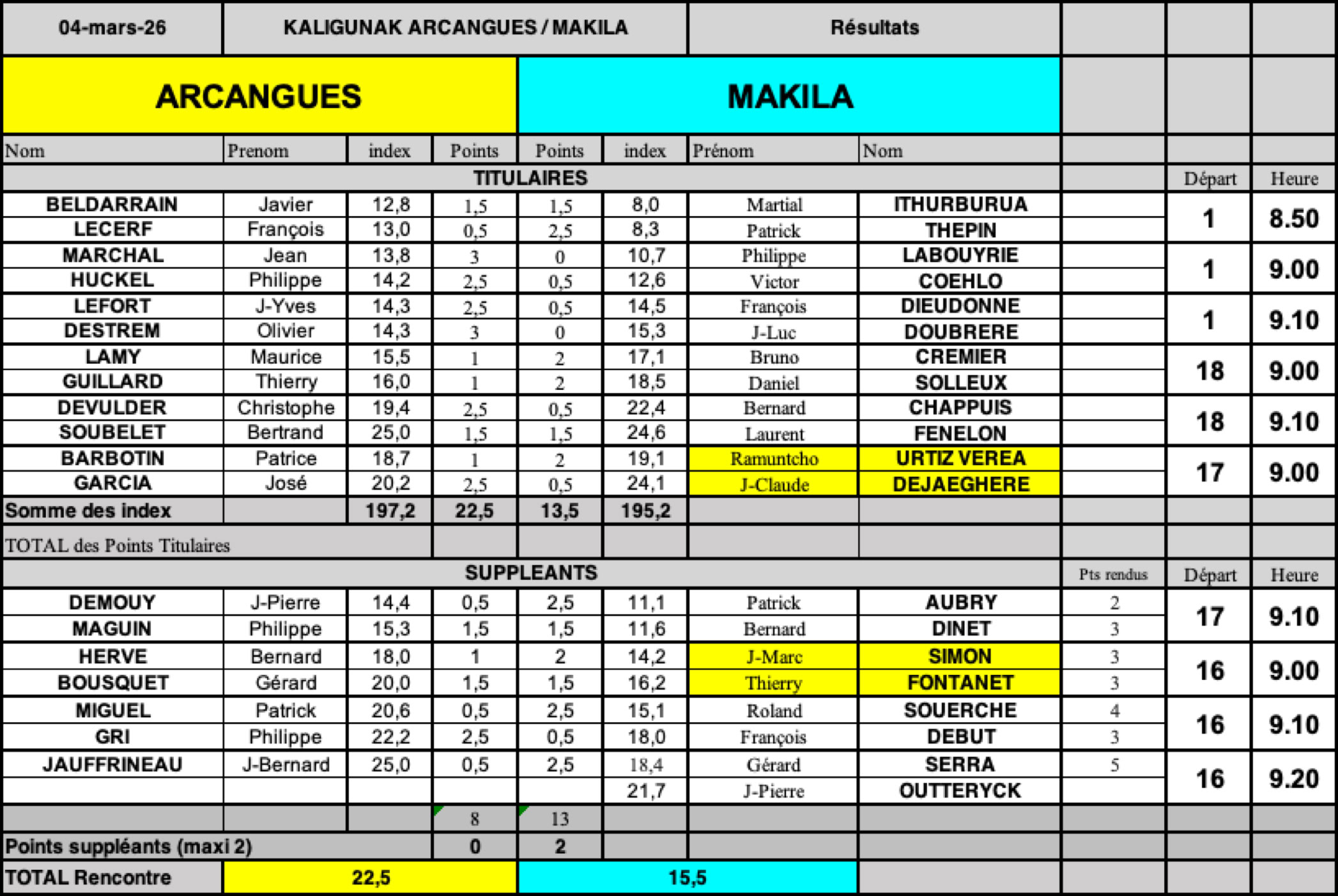 | 04-mars-26 | KALIGUNAK ARCANGUES / MAKILA | | | | | Résultats | | | | |
|---|---|---|---|---|---|---|---|---|---|---|
| ARCANGUES | | | | MAKILA | | | | | | |
| Nom | Prenom | index | Points | Points | index | Prénom | Nom | | | |
| TITULAIRES | | | | | | | | | Départ | Heure |
| BELDARRAIN | Javier | 12,8 | 1,5 | 1,5 | 8,0 | Martial | ITHURBURUA | | 1 | 8.50 |
| LECERF | François | 13,0 | 0,5 | 2,5 | 8,3 | Patrick | THEPIN | | | |
| MARCHAL | Jean | 13,8 | 3 | 0 | 10,7 | Philippe | LABOUYRIE | | 1 | 9.00 |
| HUCKEL | Philippe | 14,2 | 2,5 | 0,5 | 12,6 | Victor | COEHLO | | | |
| LEFORT | J-Yves | 14,3 | 2,5 | 0,5 | 14,5 | François | DIEUDONNE | | 1 | 9.10 |
| DESTREM | Olivier | 14,3 | 3 | 0 | 15,3 | J-Luc | DOUBRERE | | | |
| LAMY | Maurice | 15,5 | 1 | 2 | 17,1 | Bruno | CREMIER | | 18 | 9.00 |
| GUILLARD | Thierry | 16,0 | 1 | 2 | 18,5 | Daniel | SOLLEUX | | | |
| DEVULDER | Christophe | 19,4 | 2,5 | 0,5 | 22,4 | Bernard | CHAPPUIS | | 18 | 9.10 |
| SOUBELET | Bertrand | 25,0 | 1,5 | 1,5 | 24,6 | Laurent | FENELON | | | |
| BARBOTIN | Patrice | 18,7 | 1 | 2 | 19,1 | Ramuntcho | URTIZ VEREA | | 17 | 9.00 |
| GARCIA | José | 20,2 | 2,5 | 0,5 | 24,1 | J-Claude | DEJAEGHERE | | | |
| Somme des index | | 197,2 | 22,5 | 13,5 | 195,2 | | | | | |
| TOTAL des Points Titulaires | | | | | | | | | | |
| SUPPLEANTS | | | | | | | | Pts rendus | Départ | Heure |
| DEMOUY | J-Pierre | 14,4 | 0,5 | 2,5 | 11,1 | Patrick | AUBRY | 2 | 17 | 9.10 |
| MAGUIN | Philippe | 15,3 | 1,5 | 1,5 | 11,6 | Bernard | DINET | 3 | | |
| HERVE | Bernard | 18,0 | 1 | 2 | 14,2 | J-Marc | SIMON | 3 | 16 | 9.00 |
| BOUSQUET | Gérard | 20,0 | 1,5 | 1,5 | 16,2 | Thierry | FONTANET | 3 | | |
| MIGUEL | Patrick | 20,6 | 0,5 | 2,5 | 15,1 | Roland | SOUERCHE | 4 | 16 | 9.10 |
| GRI | Philippe | 22,2 | 2,5 | 0,5 | 18,0 | François | DEBUT | 3 | | |
| JAUFFRINEAU | J-Bernard | 25,0 | 0,5 | 2,5 | 18,4 | Gérard | SERRA | 5 | 16 | 9.20 |
| | | | | | 21,7 | J-Pierre | OUTTERYCK | | | |
| | | | 8 | 13 | | | | | | |
| Points suppléants (maxi 2) | | | 0 | 2 | | | | | | |
| TOTAL Rencontre | 22,5 | | | 15,5 | | | | | | |